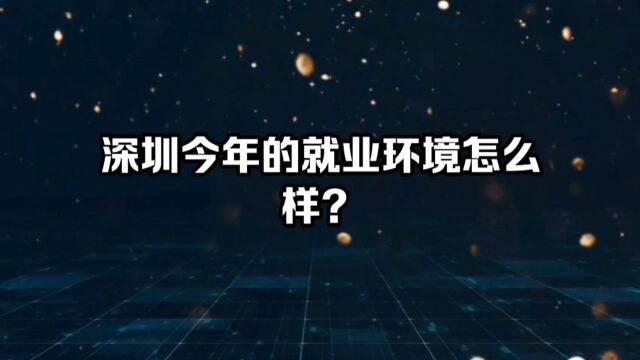 深圳今年的就业环境怎么样？